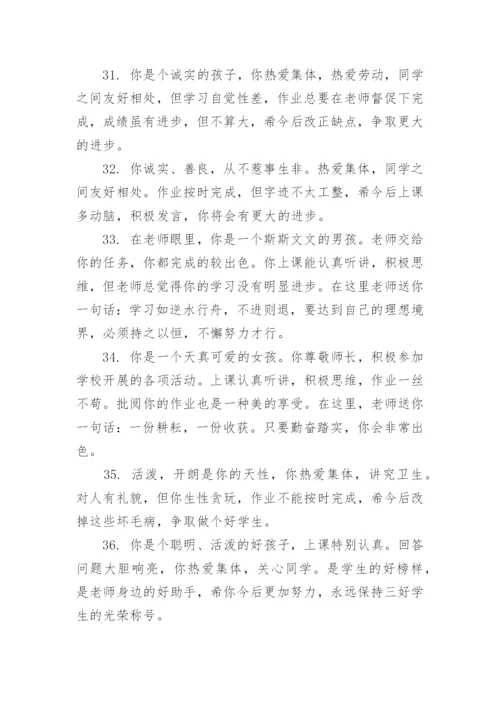 31. 你是个诚实的孩子，你热爱集体，热爱劳动，同学之间友好相处，但学习自觉性差，作业总要在老师督促下完成，成绩虽有进步，但不算大，希今后改正缺点，争取更大的进步。

32. 你诚实、善良，从不惹事生非。热爱集体，同学之间友好相处。作业按时完成，但字迹不太工整，希今后上课多动脑，积极发言，你将会有更大的进步。

33. 在老师眼里，你是一个斯斯文文的男孩。老师交给你的任务，你都完成的较出色。你上课能认真听讲，积极思维，但老师总觉得你的学习没有明显进步。在这里老师送你一句话：学习如逆水行舟，不进则退，要达到自己的理想境界，必须持之以恒，不懈努力才行。

34. 你是一个天真可爱的女孩。你尊敬师长，积极参加学校开展的各项活动。上课认真听讲，积极思维，作业一丝不苟。批阅你的作业也是一种美的享受。在这里，老师送你一句话：一份耕耘，一份收获。只要勤奋踏实，你会非常出色。

35. 活泼，开朗是你的天性，你热爱集体，讲究卫生。对人有礼貌，但你生性贪玩，作业不能按时完成，希今后改掉这些坏毛病，争取做个好学生。

36. 你是个聪明、活泼的好孩子，上课特别认真。回答问题大胆响亮，你热爱集体，关心同学。是学生的好榜样，是老师身边的好助手，希你今后更加努力，永远保持三好学生的光荣称号。